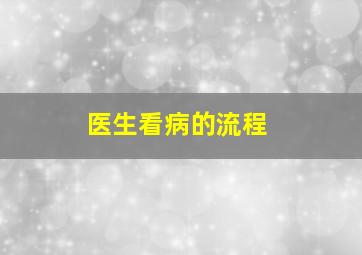 医生看病的流程